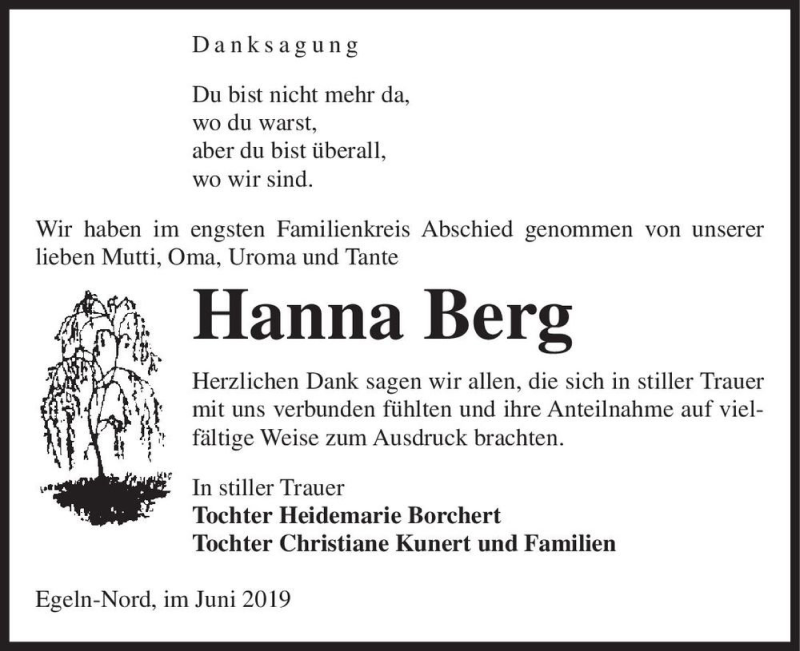 Danksagung

Du bist nicht mehr da,
wo du warst,
aber du bist überall,
wo wir sind.

Wir haben im engsten Familienkreis Abschied genommen von unserer lieben Mutti, Oma, Uroma und Tante

Hanna Berg

Herzlichen Dank sagen wir allen, die sich in stiller Trauer mit uns verbunden fühlten und ihre Anteilnahme auf vielfältige Weise zum Ausdruck brachten.

In stiller Trauer
Tochter Heidemarie Borchert
Tochter Christiane Kunert und Familien

Egeln-Nord, im Juni 2019